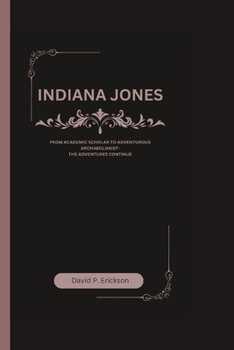 INDIANA JONES

FROM ACADEMIC SCHOLAR TO ADVENTUROUS ARCHAEOLOGIST- THE ADVENTURES CONTINUE

David P. Erickson